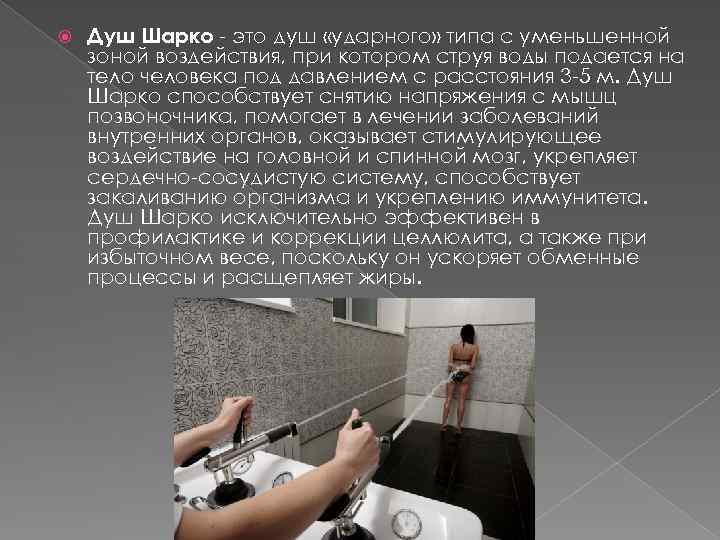 Душ Шарко - это душ «ударного» типа с уменьшенной зоной воздействия, при котором струя воды подается на тело человека под давлением с расстояния 3-5 м. Душ Шарко способствует снятию напряжения с мышц позвоночника, помогает в лечении заболеваний внутренних органов, оказывает стимулирующее воздействие на головной и спинной мозг, укрепляет сердечно-сосудистую систему, способствует закаливанию организма и укреплению иммунитета. Душ Шарко исключительно эффективен в профилактике и коррекции целлюлита, а также при избыточном весе, поскольку он ускоряет обменные процессы и расщепляет жиры.